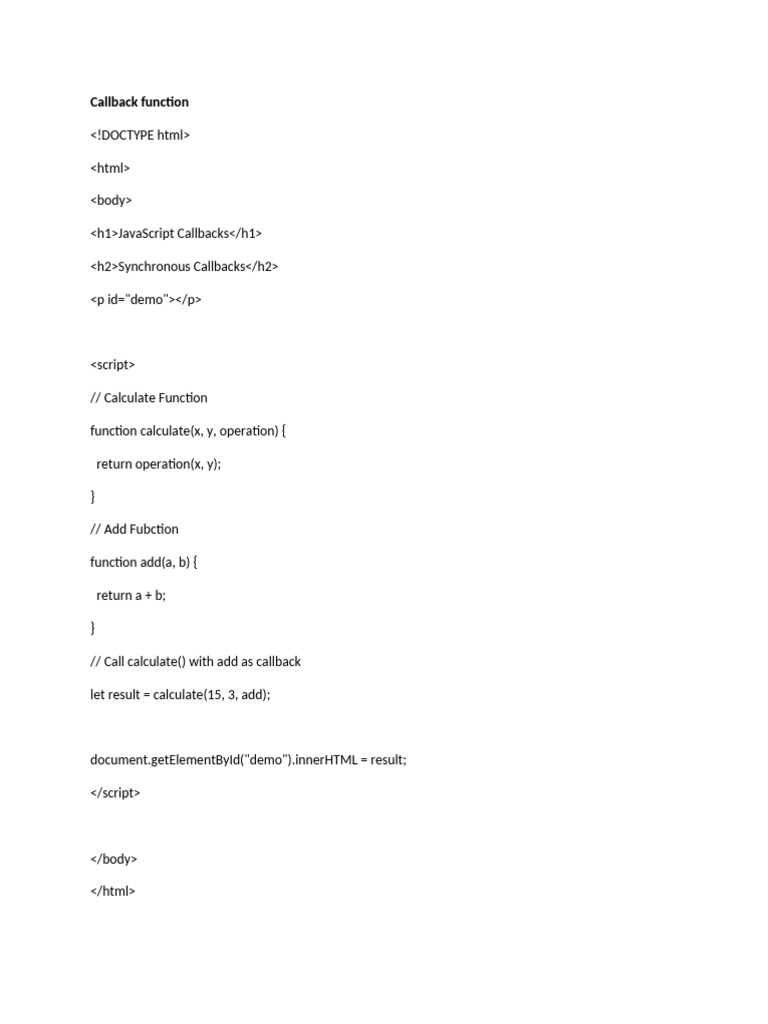 Callback function

<!DOCTYPE html>

<html>

<body>

<h1>JavaScript Callbacks</h1>

<h2>Synchronous Callbacks</h2>

<p id="demo"></p>

<script>

// Calculate Function

function calculate(x, y, operation) {

  return operation(x, y);

}

// Add Fubction

function add(a, b) {

  return a + b;

}

// Call calculate() with add as callback

let result = calculate(15, 3, add);

document.getElementById("demo").innerHTML = result;

</script>

</body>

</html>